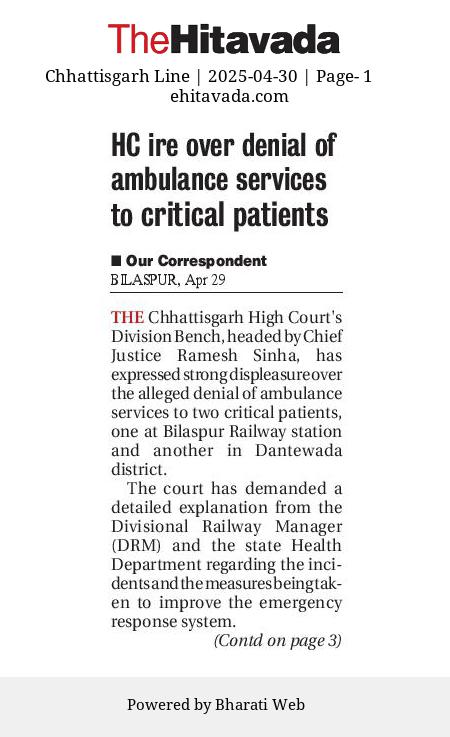 TheHitavada

Chhattisgarh Line | 2025-04-30 | Page- 1
ehitavada.com

HC ire over denial of ambulance services to critical patients

■ Our Correspondent
BILASPUR, Apr 29

THE Chhattisgarh High Court's Division Bench, headed by Chief Justice Ramesh Sinha, has expressed strong displeasure over the alleged denial of ambulance services to two critical patients, one at Bilaspur Railway station and another in Dantewada district.

The court has demanded a detailed explanation from the Divisional Railway Manager (DRM) and the state Health Department regarding the incidents and the measures being taken to improve the emergency response system.

(Contd on page 3)

Powered by Bharati Web